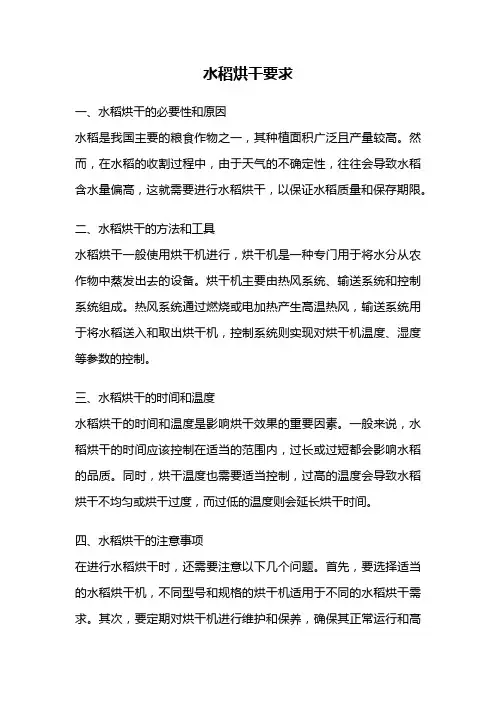 水稻烘干要求

一、水稻烘干的必要性和原因

水稻是我国主要的粮食作物之一，其种植面积广泛且产量较高。然而，在水稻的收割过程中，由于天气的不确定性，往往会导致水稻含水量偏高，这就需要进行水稻烘干，以保证水稻质量和保存期限。

二、水稻烘干的方法和工具

水稻烘干一般使用烘干机进行，烘干机是一种专门用于将水分从农作物中蒸发出去的设备。烘干机主要由热风系统、输送系统和控制系统组成。热风系统通过燃烧或电加热产生高温热风，输送系统用于将水稻送入和取出烘干机，控制系统则实现对烘干机温度、湿度等参数的控制。

三、水稻烘干的时间和温度

水稻烘干的时间和温度是影响烘干效果的重要因素。一般来说，水稻烘干的时间应该控制在适当的范围内，过长或过短都会影响水稻的品质。同时，烘干温度也需要适当控制，过高的温度会导致水稻烘干不均匀或烘干过度，而过低的温度则会延长烘干时间。

四、水稻烘干的注意事项

在进行水稻烘干时，还需要注意以下几个问题。首先，要选择适当的水稻烘干机，不同型号和规格的烘干机适用于不同的水稻烘干需求。其次，要定期对烘干机进行维护和保养，确保其正常运行和高